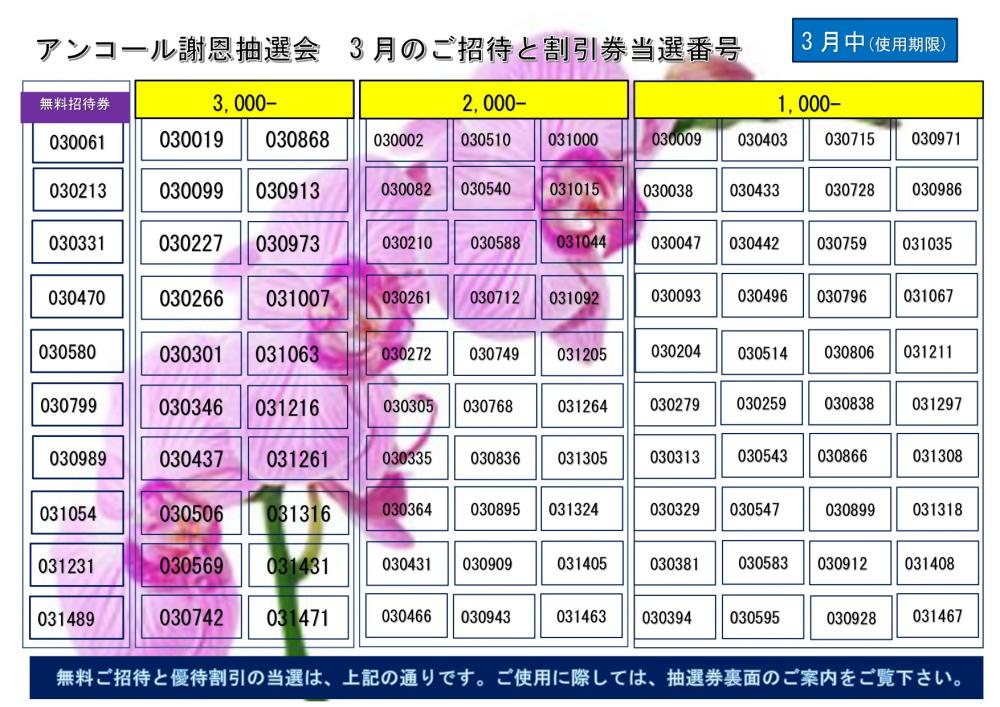 アンコール謝恩抽選会　3月のご招待と割引券当選番号

3月中(使用期限)

無料招待券
030061
030213
030331
030470
030580
030799
030989
031054
031231
031489

3,000-
030019
030099
030227
030266
030301
030346
030437
030506
030569
030742
030868
030913
030973
031007
031063
031216
031261
031316
031431
031471

2,000-
030002
030082
030210
030261
030272
030305
030335
030364
030431
030466
030510
030540
030588
030712
030749
030768
030836
030895
030909
030943
031000
031015
031044
031092
031205
031264
031305
031324
031405
031463

1,000-
030009
030038
030047
030093
030204
030279
030313
030329
030381
030394
030403
030433
030442
030496
030514
030259
030543
030547
030583
030595
030715
030728
030759
030796
030806
030838
030866
030899
030912
030928
030971
030986
031035
031067
031211
031297
031308
031318
031408
031467

無料ご招待と優待割引の当選は、上記の通りです。ご使用に際しては、抽選券裏面のご案内をご覧下さい。